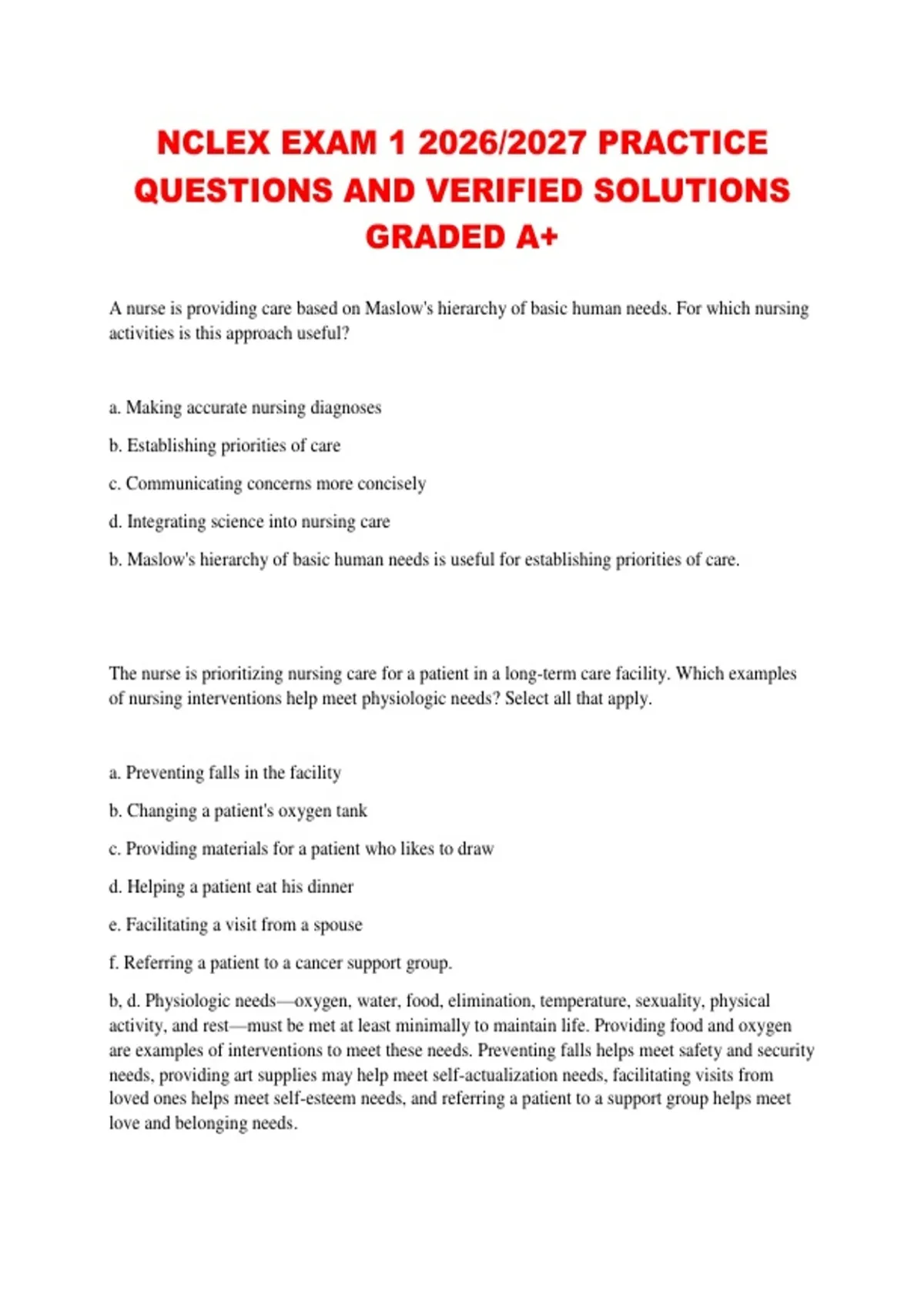 NCLEX EXAM 1 2026/2027 PRACTICE QUESTIONS AND VERIFIED SOLUTIONS GRADED A+

A nurse is providing care based on Maslow's hierarchy of basic human needs. For which nursing activities is this approach useful?

a. Making accurate nursing diagnoses

b. Establishing priorities of care

c. Communicating concerns more concisely

d. Integrating science into nursing care

b. Maslow's hierarchy of basic human needs is useful for establishing priorities of care.

The nurse is prioritizing nursing care for a patient in a long-term care facility. Which examples of nursing interventions help meet physiologic needs? Select all that apply.

a. Preventing falls in the facility

b. Changing a patient's oxygen tank

c. Providing materials for a patient who likes to draw

d. Helping a patient eat his dinner

e. Facilitating a visit from a spouse

f. Referring a patient to a cancer support group.

b, d. Physiologic needs—oxygen, water, food, elimination, temperature, sexuality, physical activity, and rest—must be met at least minimally to maintain life. Providing food and oxygen are examples of interventions to meet these needs. Preventing falls helps meet safety and security needs, providing art supplies may help meet self-actualization needs, facilitating visits from loved ones helps meet self-esteem needs, and referring a patient to a support group helps meet love and belonging needs.